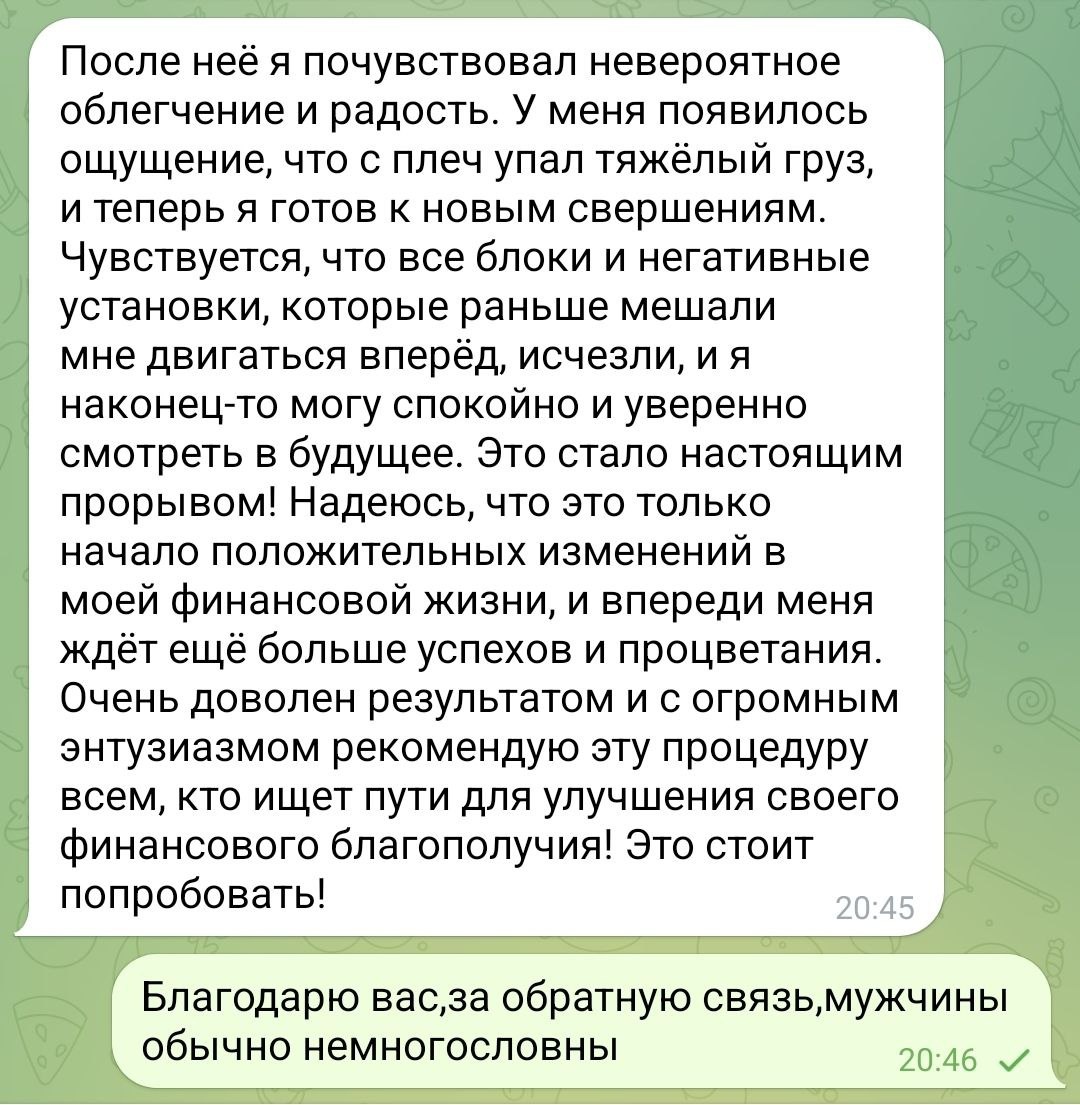 После неё я почувствовал невероятное облегчение и радость. У меня появилось ощущение, что с плеч упал тяжёлый груз, и теперь я готов к новым свершениям. Чувствуется, что все блоки и негативные установки, которые раньше мешали мне двигаться вперёд, исчезли, и я наконец-то могу спокойно и уверенно смотреть в будущее. Это стало настоящим прорывом! Надеюсь, что это только начало положительных изменений в моей финансовой жизни, и впереди меня ждёт ещё больше успехов и процветания. Очень доволен результатом и с огромным энтузиазмом рекомендую эту процедуру всем, кто ищет пути для улучшения своего финансового благополучия! Это стоит попробовать!
20:45

Благодарю вас,за обратную связь,мужчины обычно немногословны
20:46